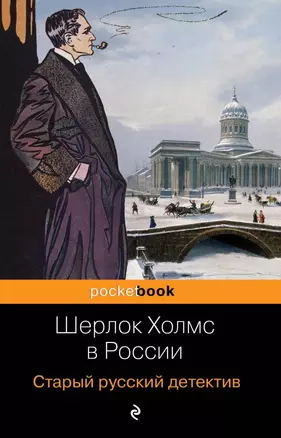 pocketbook

Шерлок Холмс в России

Старый русский детектив